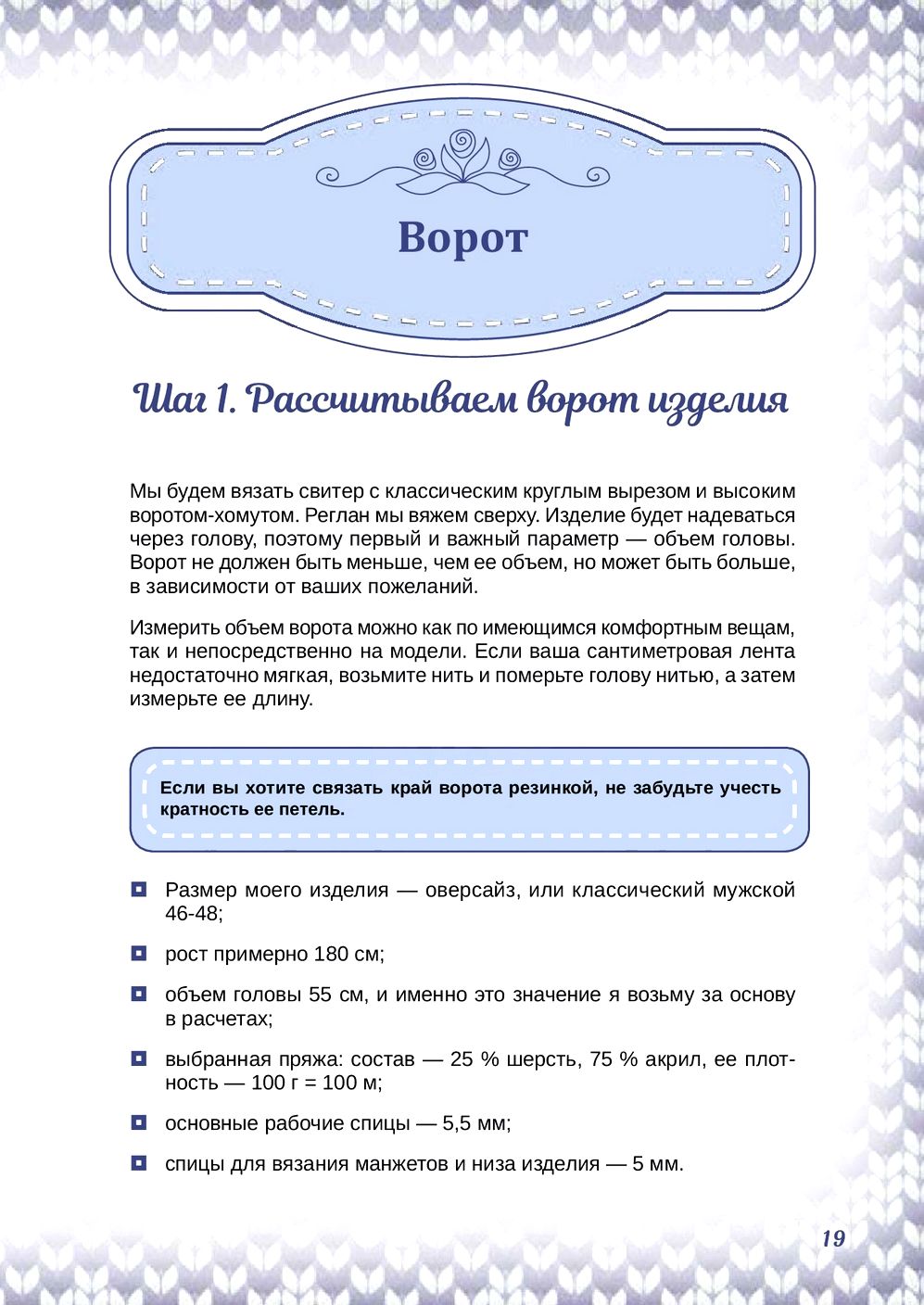 Ворот

Шаг 1. Рассчитываем ворот изделия

Мы будем вязать свитер с классическим круглым вырезом и высоким воротом-хомутом. Реглан мы вяжем сверху. Изделие будет надеваться через голову, поэтому первый и важный параметр — объем головы. Ворот не должен быть меньше, чем ее объем, но может быть больше, в зависимости от ваших пожеланий.

Измерить объем ворота можно как по имеющимся комфортным вещам, так и непосредственно на модели. Если ваша сантиметровая лента недостаточно мягкая, возьмите нить и померьте голову нитью, а затем измерьте ее длину.

Если вы хотите связать край ворота резинкой, не забудьте учесть кратность ее петель.

Размер моего изделия — оверсайз, или классический мужской 46-48;

рост примерно 180 см;

объем головы 55 см, и именно это значение я возьму за основу в расчетах;

выбранная пряжа: состав — 25 % шерсть, 75 % акрил, ее плотность — 100 г = 100 м;

основные рабочие спицы — 5,5 мм;

спицы для вязания манжетов и низа изделия — 5 мм.

19